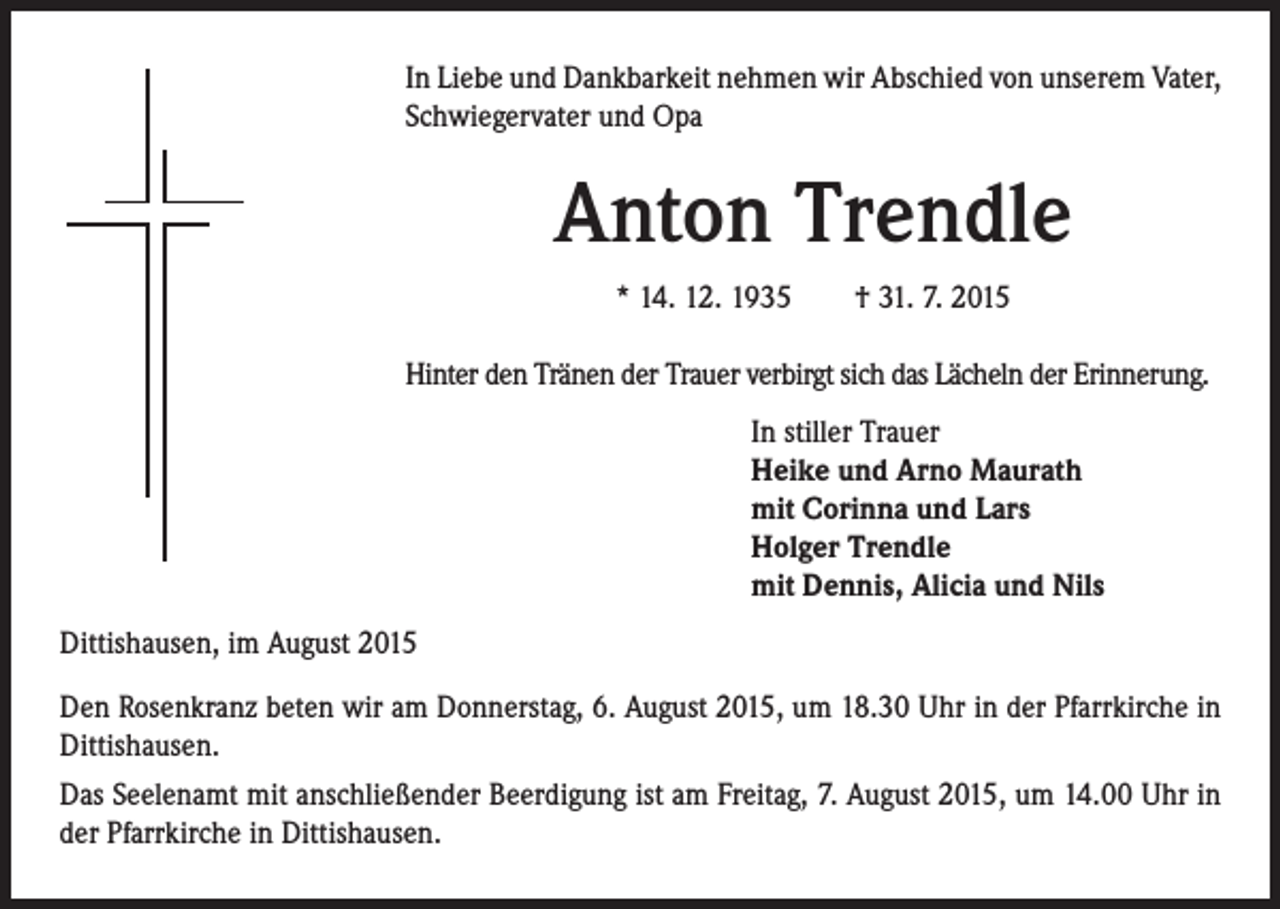 In Liebe und Dankbarkeit nehmen wir Abschied von unserem Vater, Schwiegervater und Opa

Anton Trendle

* 14. 12. 1935   † 31. 7. 2015

Hinter den Tränen der Trauer verbirgt sich das Lächeln der Erinnerung.

In stiller Trauer
Heike und Arno Maurath
mit Corinna und Lars
Holger Trendle
mit Dennis, Alicia und Nils

Dittishausen, im August 2015

Den Rosenkranz beten wir am Donnerstag, 6. August 2015, um 18.30 Uhr in der Pfarrkirche in Dittishausen.

Das Seelenamt mit anschließender Beerdigung ist am Freitag, 7. August 2015, um 14.00 Uhr in der Pfarrkirche in Dittishausen.